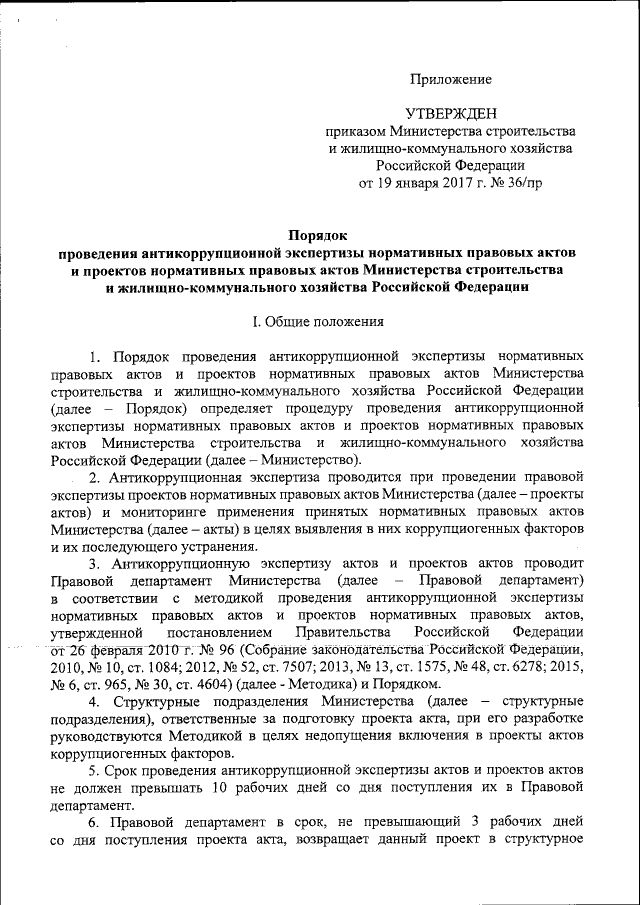 Приложение

УТВЕРЖДЕН
приказом Министерства строительства и жилищно-коммунального хозяйства Российской Федерации
от 19 января 2017 г. № 36/пр

Порядок
проведения антикоррупционной экспертизы нормативных правовых актов и проектов нормативных правовых актов Министерства строительства и жилищно-коммунального хозяйства Российской Федерации

I. Общие положения

1. Порядок проведения антикоррупционной экспертизы нормативных правовых актов и проектов нормативных правовых актов Министерства строительства и жилищно-коммунального хозяйства Российской Федерации (далее – Порядок) определяет процедуру проведения антикоррупционной экспертизы нормативных правовых актов и проектов нормативных правовых актов Министерства строительства и жилищно-коммунального хозяйства Российской Федерации (далее – Министерство).

2. Антикоррупционная экспертиза проводится при проведении правовой экспертизы проектов нормативных правовых актов Министерства (далее – проекты актов) и мониторинге применения принятых нормативных правовых актов Министерства (далее – акты) в целях выявления в них коррупциогенных факторов и их последующего устранения.

3. Антикоррупционную экспертизу актов и проектов актов проводит Правовой департамент Министерства (далее – Правовой департамент) в соответствии с методикой проведения антикоррупционной экспертизы нормативных правовых актов и проектов нормативных правовых актов, утвержденной постановлением Правительства Российской Федерации от 26 февраля 2010 г. № 96 (Собрание законодательства Российской Федерации, 2010, № 10, ст. 1084; 2012, № 52, ст. 7507; 2013, № 13, ст. 1575, № 48, ст. 6278; 2015, № 6, ст. 965, № 30, ст. 4604) (далее - Методика) и Порядком.

4. Структурные подразделения Министерства (далее – структурные подразделения), ответственные за подготовку проекта акта, при его разработке руководствуются Методикой в целях недопущения включения в проекты актов коррупциогенных факторов.

5. Срок проведения антикоррупционной экспертизы актов и проектов актов не должен превышать 10 рабочих дней со дня поступления их в Правовой департамент.

6. Правовой департамент в срок, не превышающий 3 рабочих дней со дня поступления проекта акта, возвращает данный проект в структурное